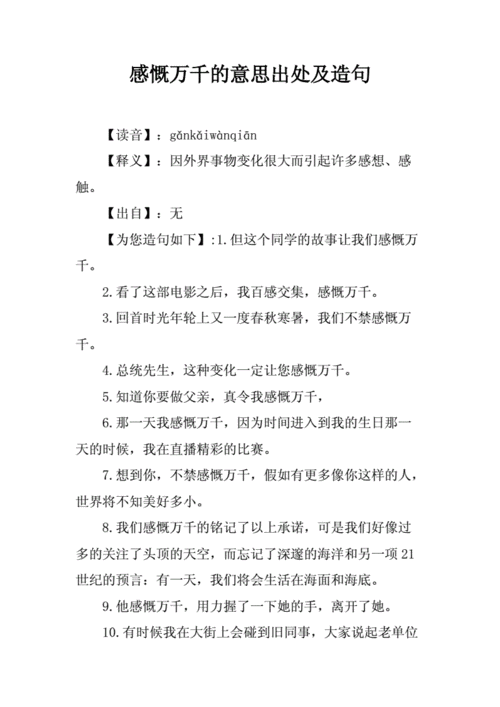 感慨万千的意思出处及造句

【读音】：gǎnkǎiwànqiān

【释义】：因外界事物变化很大而引起许多感想、感触。

【出自】：无

【为您造句如下】:1.但这个同学的故事让我们感慨万千。

2.看了这部电影之后，我百感交集，感慨万千。

3.回首时光年轮上又一度春秋寒暑，我们不禁感慨万千。

4.总统先生，这种变化一定让您感慨万千。

5.知道你要做父亲，真令我感慨万千，

6.那一天我感慨万千，因为时间进入到我的生日那一天的时候，我在直播精彩的比赛。

7.想到你，不禁感慨万千，假如有更多像你这样的人，世界将不知美好多小。

8.我们感慨万千的铭记了以上承诺，可是我们好像过多的关注了头顶的天空，而忘记了深邃的海洋和另一项21世纪的预言：有一天，我们将会生活在海面和海底。

9.他感慨万千，用力握了一下她的手，离开了她。

10.有时候我在大街上会碰到旧同事，大家说起老单位